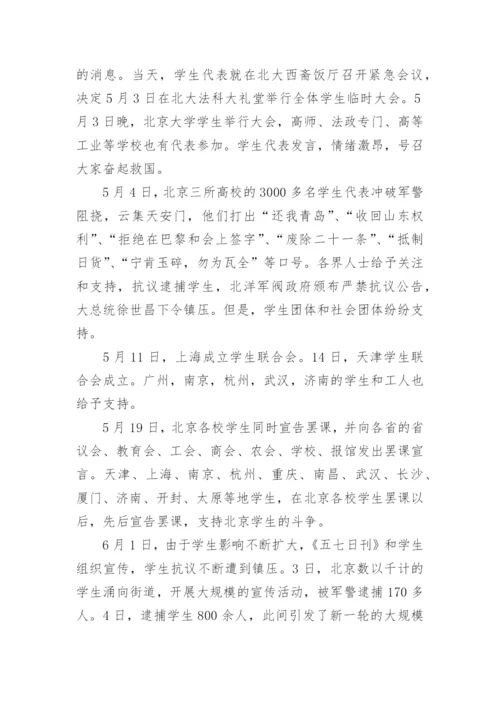 的消息。当天，学生代表就在北大西斋饭厅召开紧急会议，决定5月3日在北大法科大礼堂举行全体学生临时大会。5月3日晚，北京大学学生举行大会，高师、法政专门、高等工业等学校也有代表参加。学生代表发言，情绪激昂，号召大家奋起救国。

5月4日，北京三所高校的3000多名学生代表冲破军警阻挠，云集天安门，他们打出“还我青岛”、“收回山东权利”、“拒绝在巴黎和会上签字”、“废除二十一条”、“抵制日货”、“宁肯玉碎，勿为瓦全”等口号。各界人士给予关注和支持，抗议逮捕学生，北洋军阀政府颁布严禁抗议公告，大总统徐世昌下令镇压。但是，学生团体和社会团体纷纷支持。

5月11日，上海成立学生联合会。14日，天津学生联合会成立。广州，南京，杭州，武汉，济南的学生和工人也给予支持。

5月19日，北京各校学生同时宣告罢课，并向各省的省议会、教育会、工会、商会、农会、学校、报馆发出罢课宣言。天津、上海、南京、杭州、重庆、南昌、武汉、长沙、厦门、济南、开封、太原等地学生，在北京各校学生罢课以后，先后宣告罢课，支持北京学生的斗争。

6月1日，由于学生影响不断扩大，《五七日刊》和学生组织宣传，学生抗议不断遭到镇压。3日，北京数以千计的学生涌向街道，开展大规模的宣传活动，被军警逮捕170多人。4日，逮捕学生800余人，此间引发了新一轮的大规模